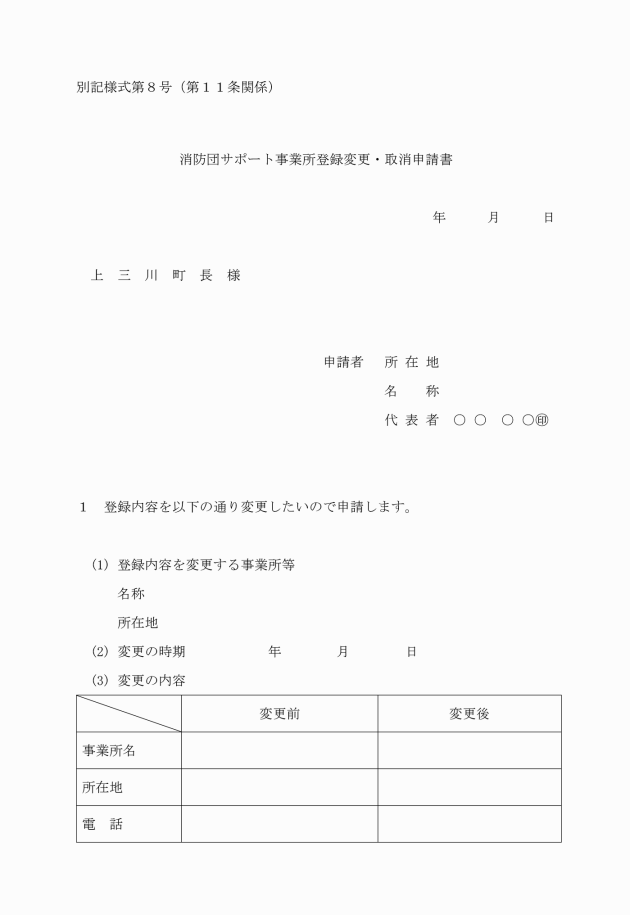 別記様式第８号（第１１条関係）

消防団サポート事業所登録変更・取消申請書

年　　月　　日

上　三　川　町　長　様

申請者　所 在 地
名　　称
代 表 者　○ ○　○ ○㊞

１　登録内容を以下の通り変更したいので申請します。

(1) 登録内容を変更する事業所等
名称
所在地
(2) 変更の時期　　　年　　月　　日
(3) 変更の内容

| | 変更前 | 変更後 |
|---|---|---|
| 事業所名 | | |
| 所在地 | | |
| 電　話 | | |